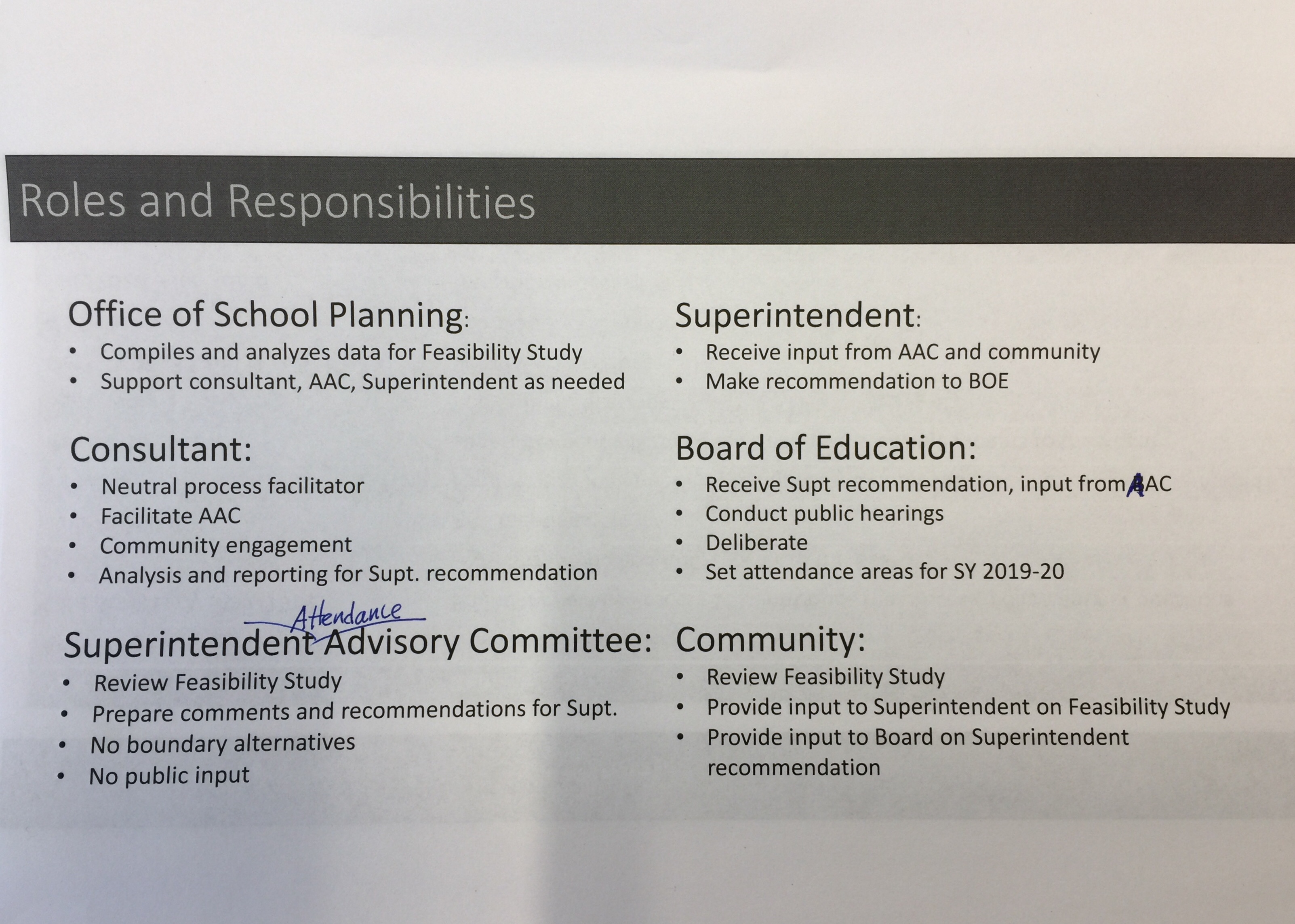 Roles and Responsibilities

Office of School Planning:
• Compiles and analyzes data for Feasibility Study
• Support consultant, AAC, Superintendent as needed

Consultant:
• Neutral process facilitator
• Facilitate AAC
• Community engagement
• Analysis and reporting for Supt. recommendation

Attendance
Superintendent Advisory Committee:
• Review Feasibility Study
• Prepare comments and recommendations for Supt.
• No boundary alternatives
• No public input

Superintendent:
• Receive input from AAC and community
• Make recommendation to BOE

Board of Education:
• Receive Supt recommendation, input from AAC
• Conduct public hearings
• Deliberate
• Set attendance areas for SY 2019-20

Community:
• Review Feasibility Study
• Provide input to Superintendent on Feasibility Study
• Provide input to Board on Superintendent recommendation